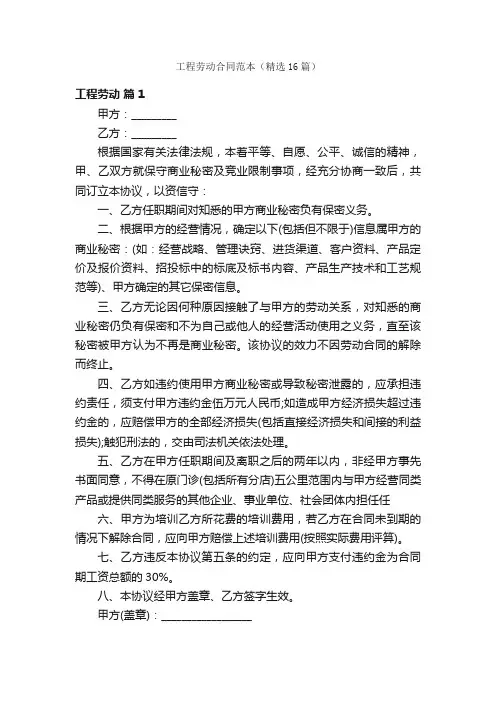 工程劳动合同范本（精选16篇）

工程劳动 篇1

甲方：________

乙方：________

根据国家有关法律法规，本着平等、自愿、公平、诚信的精神，甲、乙双方就保守商业秘密及竞业限制事项，经充分协商一致后，共同订立本协议，以资信守：

一、乙方任职期间对知悉的甲方商业秘密负有保密义务。

二、根据甲方的经营情况，确定以下(包括但不限于)信息属甲方的商业秘密：(如：经营战略、管理诀窍、进货渠道、客户资料、产品定价及报价资料、招投标中的标底及标书内容、产品生产技术和工艺规范等)、甲方确定的其它保密信息。

三、乙方无论因何种原因接触了与甲方的劳动关系，对知悉的商业秘密仍负有保密和不为自己或他人的经营活动使用之义务，直至该秘密被甲方认为不再是商业秘密。该协议的效力不因劳动合同的解除而终止。

四、乙方如违约使用甲方商业秘密或导致秘密泄露的，应承担违约责任，须支付甲方违约金伍万元人民币;如造成甲方经济损失超过违约金的，应赔偿甲方的全部经济损失(包括直接经济损失和间接的利益损失);触犯刑法的，交由司法机关依法处理。

五、乙方在甲方任职期间及离职之后的两年以内，非经甲方事先书面同意，不得在原门诊(包括所有分店)五公里范围内与甲方经营同类产品或提供同类服务的其他企业、事业单位、社会团体内担任任

六、甲方为培训乙方所花费的培训费用，若乙方在合同未到期的情况下解除合同，应向甲方赔偿上述培训费用(按照实际费用评算)。

七、乙方违反本协议第五条的约定，应向甲方支付违约金为合同期工资总额的30%。

八、本协议经甲方盖章、乙方签字生效。

甲方(盖章)：________________